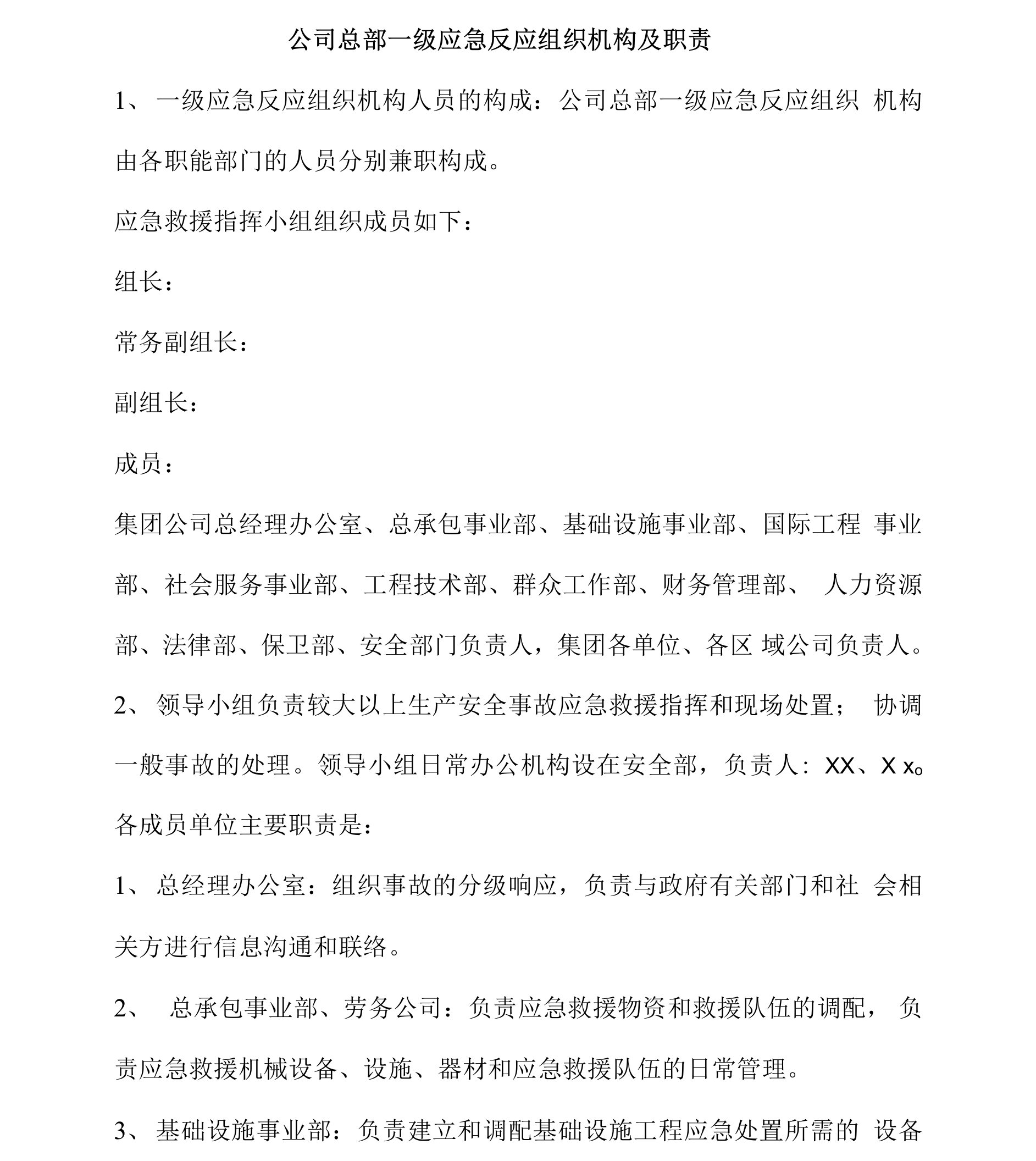 公司总部一级应急反应组织机构及职责

1、一级应急反应组织机构人员的构成：公司总部一级应急反应组织 机构由各职能部门的人员分别兼职构成。

应急救援指挥小组组织成员如下：

组长：

常务副组长：

副组长：

成员：

集团公司总经理办公室、总承包事业部、基础设施事业部、国际工程 事业部、社会服务事业部、工程技术部、群众工作部、财务管理部、 人力资源部、法律部、保卫部、安全部门负责人，集团各单位、各区 域公司负责人。

2、领导小组负责较大以上生产安全事故应急救援指挥和现场处置； 协调一般事故的处理。领导小组日常办公机构设在安全部，负责人：XX、X x。

各成员单位主要职责是：

1、总经理办公室：组织事故的分级响应，负责与政府有关部门和社 会相关方进行信息沟通和联络。

2、 总承包事业部、劳务公司：负责应急救援物资和救援队伍的调配， 负责应急救援机械设备、设施、器材和应急救援队伍的日常管理。

3、基础设施事业部：负责建立和调配基础设施工程应急处置所需的 设备